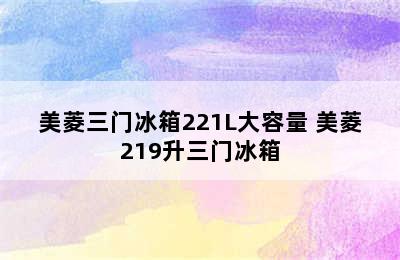 美菱三门冰箱221L大容量 美菱219升三门冰箱